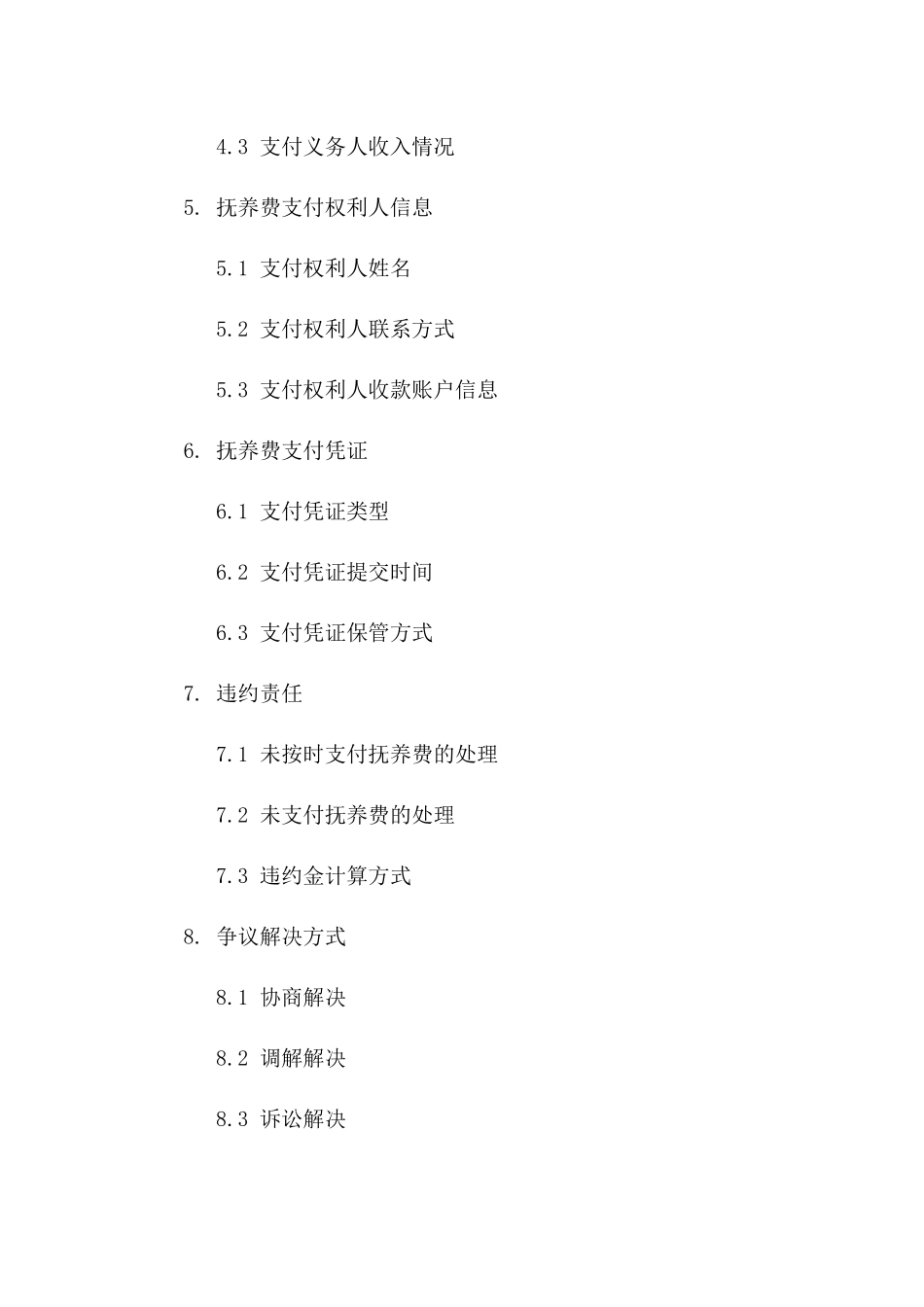 4.3 支付义务人收入情况

5. 抚养费支付权利人信息

5.1 支付权利人姓名

5.2 支付权利人联系方式

5.3 支付权利人收款账户信息

6. 抚养费支付凭证

6.1 支付凭证类型

6.2 支付凭证提交时间

6.3 支付凭证保管方式

7. 违约责任

7.1 未按时支付抚养费的处理

7.2 未支付抚养费的处理

7.3 违约金计算方式

8. 争议解决方式

8.1 协商解决

8.2 调解解决

8.3 诉讼解决